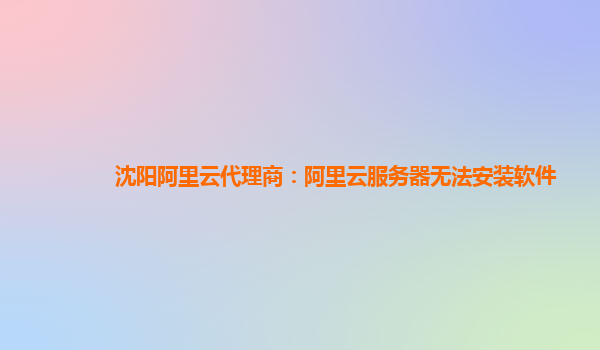 沈阳阿里云代理商：阿里云服务器无法安装软件